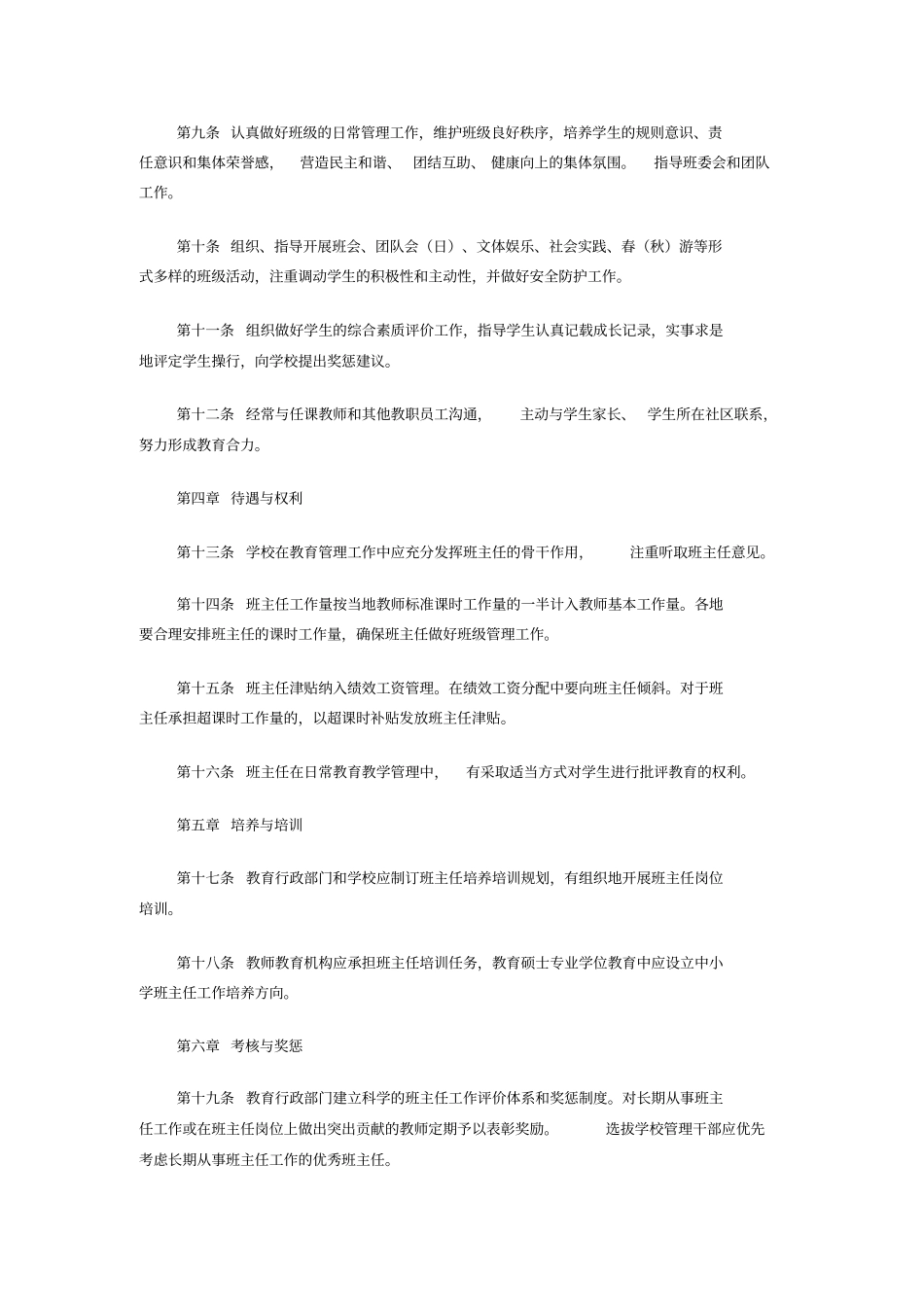 第九条 认真做好班级的日常管理工作，维护班级良好秩序，培养学生的规则意识、责任意识和集体荣誉感， 营造民主和谐、 团结互助、 健康向上的集体氛围。 指导班委会和团队工作。

第十条 组织、指导开展班会、团队会（日）、文体娱乐、社会实践、春（秋）游等形式多样的班级活动，注重调动学生的积极性和主动性，并做好安全防护工作。

第十一条 组织做好学生的综合素质评价工作，指导学生认真记载成长记录，实事求是地评定学生操行，向学校提出奖惩建议。

第十二条 经常与任课教师和其他教职员工沟通， 主动与学生家长、 学生所在社区联系，努力形成教育合力。

第四章 待遇与权利

第十三条 学校在教育管理工作中应充分发挥班主任的骨干作用， 注重听取班主任意见。

第十四条 班主任工作量按当地教师标准课时工作量的一半计入教师基本工作量。各地要合理安排班主任的课时工作量，确保班主任做好班级管理工作。

第十五条 班主任津贴纳入绩效工资管理。在绩效工资分配中要向班主任倾斜。对于班主任承担超课时工作量的，以超课时补贴发放班主任津贴。

第十六条 班主任在日常教育教学管理中， 有采取适当方式对学生进行批评教育的权利。

第五章 培养与培训

第十七条 教育行政部门和学校应制订班主任培养培训规划，有组织地开展班主任岗位培训。

第十八条 教师教育机构应承担班主任培训任务，教育硕士专业学位教育中应设立中小学班主任工作培养方向。

第六章 考核与奖惩

第十九条 教育行政部门建立科学的班主任工作评价体系和奖惩制度。对长期从事班主任工作或在班主任岗位上做出突出贡献的教师定期予以表彰奖励。 选拔学校管理干部应优先考虑长期从事班主任工作的优秀班主任。